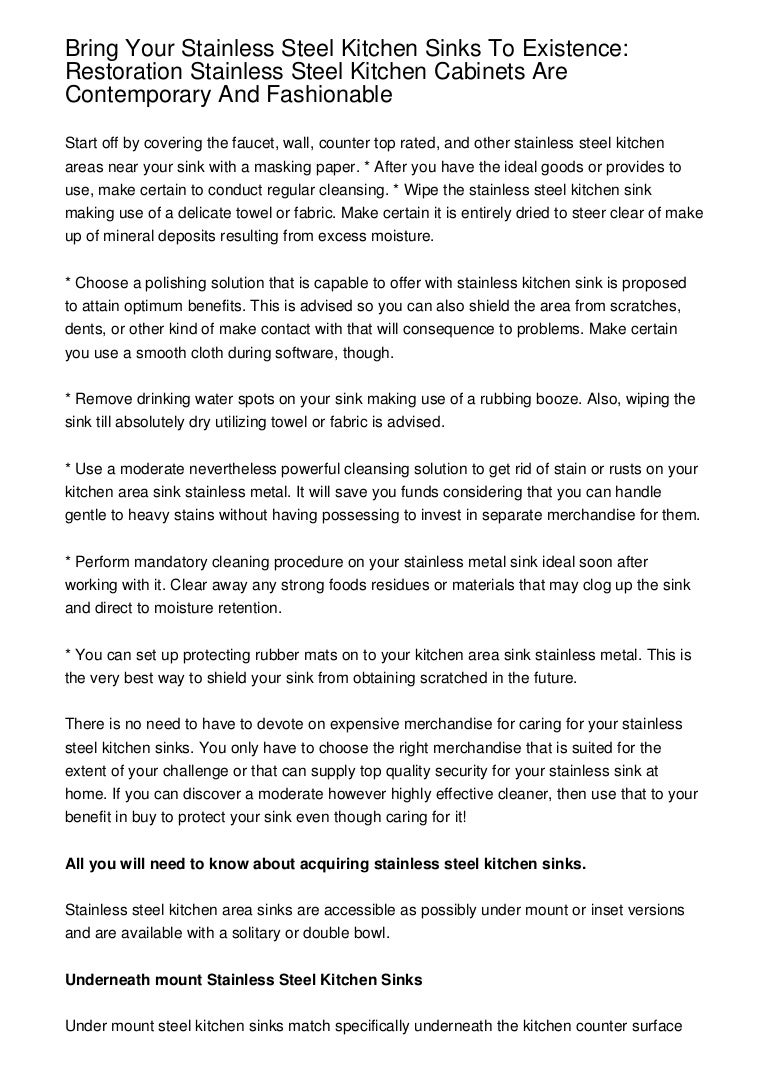 Bring Your Stainless Steel Kitchen Sinks To Existence: Restoration Stainless Steel Kitchen Cabinets Are Contemporary And Fashionable

Start off by covering the faucet, wall, counter top rated, and other stainless steel kitchen areas near your sink with a masking paper. * After you have the ideal goods or provides to use, make certain to conduct regular cleansing. * Wipe the stainless steel kitchen sink making use of a delicate towel or fabric. Make certain it is entirely dried to steer clear of make up of mineral deposits resulting from excess moisture.

* Choose a polishing solution that is capable to offer with stainless kitchen sink is proposed to attain optimum benefits. This is advised so you can also shield the area from scratches, dents, or other kind of make contact with that will consequence to problems. Make certain you use a smooth cloth during software, though.

* Remove drinking water spots on your sink making use of a rubbing booze. Also, wiping the sink till absolutely dry utilizing towel or fabric is advised.

* Use a moderate nevertheless powerful cleansing solution to get rid of stain or rusts on your kitchen area sink stainless metal. It will save you funds considering that you can handle gentle to heavy stains without having possessing to invest in separate merchandise for them.

* Perform mandatory cleaning procedure on your stainless metal sink ideal soon after working with it. Clear away any strong foods residues or materials that may clog up the sink and direct to moisture retention.

* You can set up protecting rubber mats on to your kitchen area sink stainless metal. This is the very best way to shield your sink from obtaining scratched in the future.

There is no need to have to devote on expensive merchandise for caring for your stainless steel kitchen sinks. You only have to choose the right merchandise that is suited for the extent of your challenge or that can supply top quality security for your stainless sink at home. If you can discover a moderate however highly effective cleaner, then use that to your benefit in buy to protect your sink even though caring for it!

All you will need to know about acquiring stainless steel kitchen sinks.

Stainless steel kitchen area sinks are accessible as possibly under mount or inset versions and are available with a solitary or double bowl.

Underneath mount Stainless Steel Kitchen Sinks

Under mount steel kitchen sinks match specifically underneath the kitchen counter surface